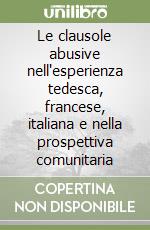 unilibro

Le clausole abusive nell'esperienza tedesca, francese, italiana e nella prospettiva comunitaria

COPERTINA
NON DISPONIBILE